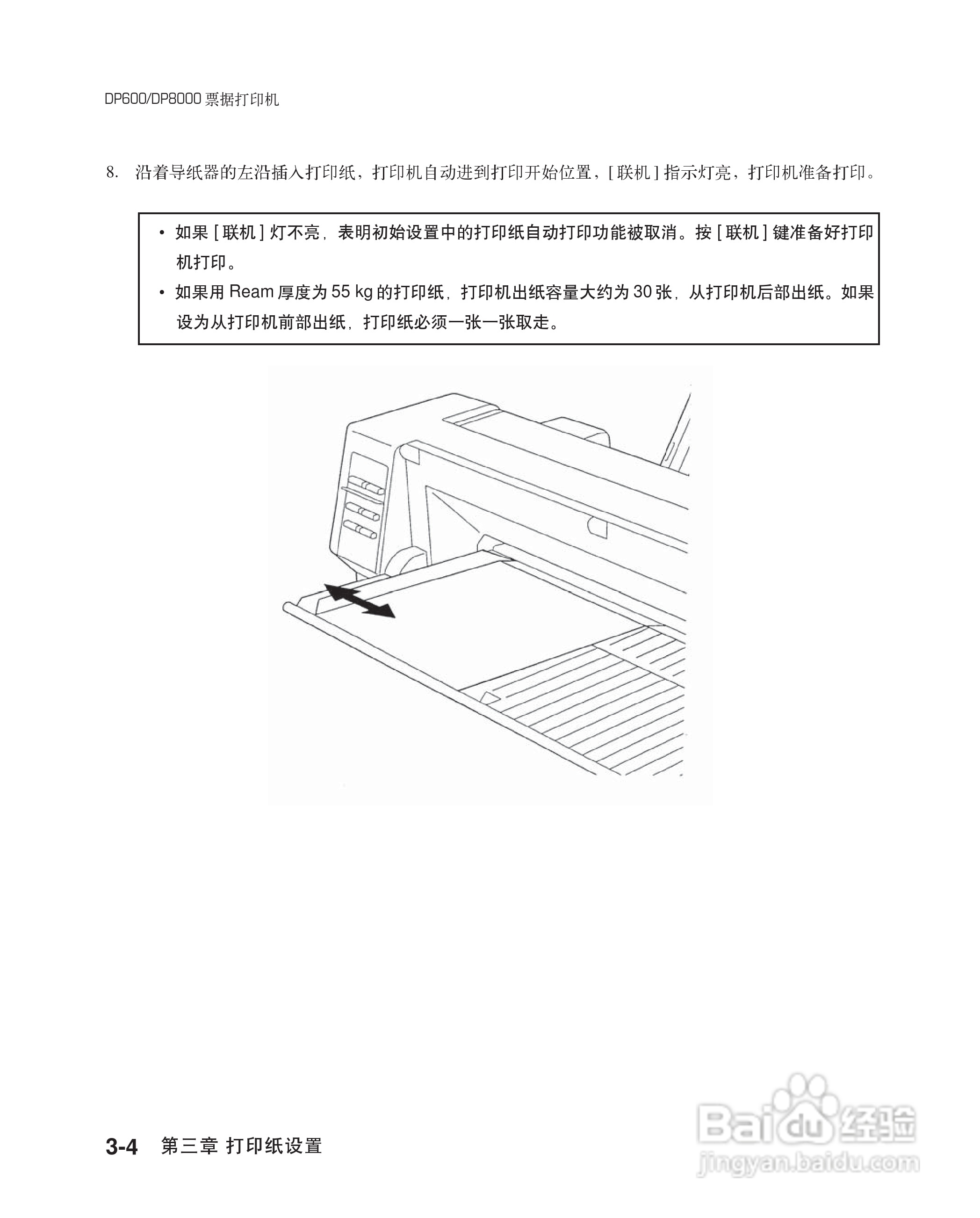 DP600/DP8000 票据打印机

8. 沿着导纸器的左沿插入打印纸，打印机自动进到打印开始位置，[ 联机 ] 指示灯亮，打印机准备打印。

• 如果 [ 联机 ] 灯不亮，表明初始设置中的打印纸自动打印功能被取消。按 [ 联机 ] 键准备好打印机打印。
• 如果用 Ream 厚度为 55 kg 的打印纸，打印机出纸容量大约为 30 张，从打印机后部出纸。如果设为从打印机前部出纸，打印纸必须一张一张取走。

3-4 第三章 打印纸设置

Baidu 经验
jingyan.baidu.com